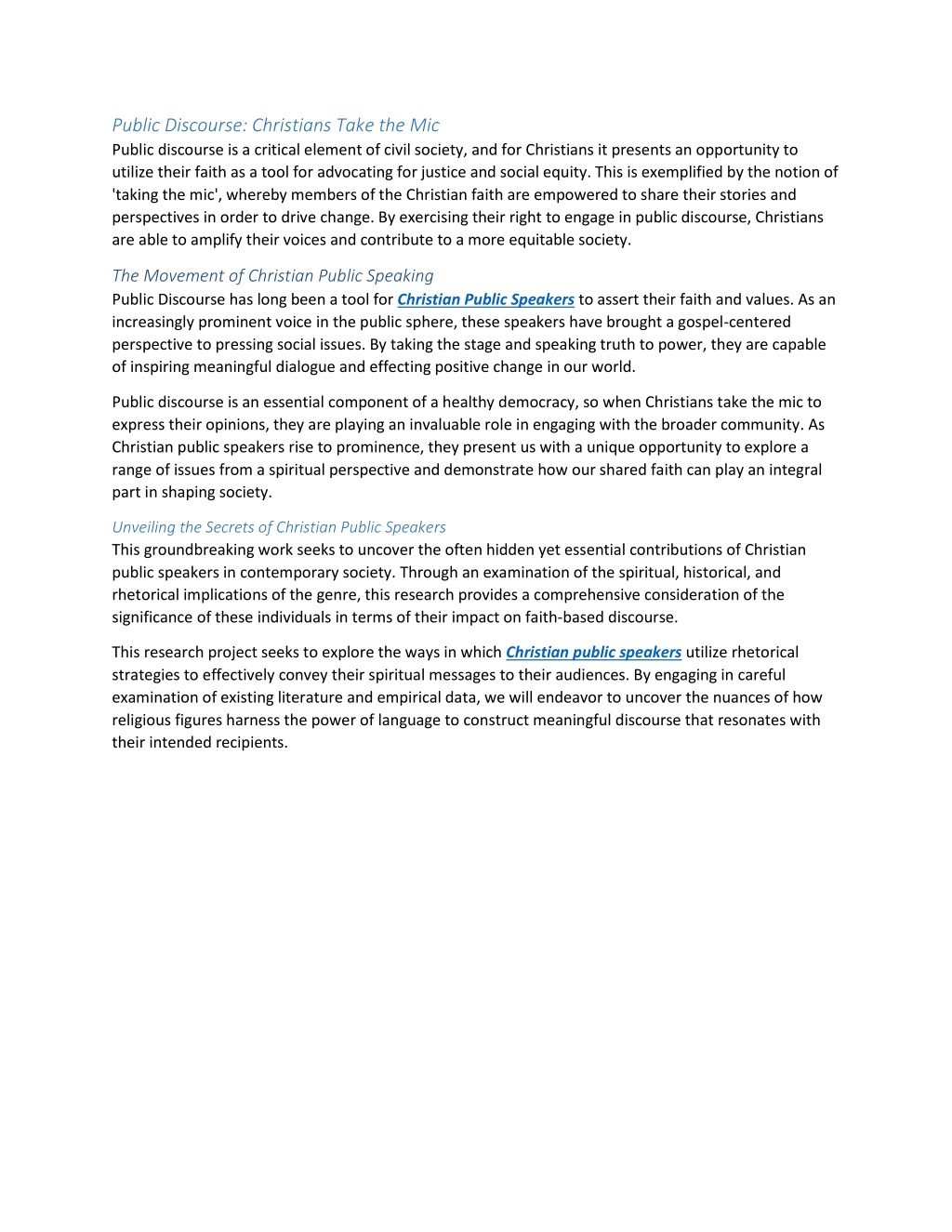 Public Discourse: Christians Take the Mic

Public discourse is a critical element of civil society, and for Christians it presents an opportunity to utilize their faith as a tool for advocating for justice and social equity. This is exemplified by the notion of 'taking the mic', whereby members of the Christian faith are empowered to share their stories and perspectives in order to drive change. By exercising their right to engage in public discourse, Christians are able to amplify their voices and contribute to a more equitable society.

The Movement of Christian Public Speaking

Public Discourse has long been a tool for Christian Public Speakers to assert their faith and values. As an increasingly prominent voice in the public sphere, these speakers have brought a gospel-centered perspective to pressing social issues. By taking the stage and speaking truth to power, they are capable of inspiring meaningful dialogue and effecting positive change in our world.

Public discourse is an essential component of a healthy democracy, so when Christians take the mic to express their opinions, they are playing an invaluable role in engaging with the broader community. As Christian public speakers rise to prominence, they present us with a unique opportunity to explore a range of issues from a spiritual perspective and demonstrate how our shared faith can play an integral part in shaping society.

Unveiling the Secrets of Christian Public Speakers

This groundbreaking work seeks to uncover the often hidden yet essential contributions of Christian public speakers in contemporary society. Through an examination of the spiritual, historical, and rhetorical implications of the genre, this research provides a comprehensive consideration of the significance of these individuals in terms of their impact on faith-based discourse.

This research project seeks to explore the ways in which Christian public speakers utilize rhetorical strategies to effectively convey their spiritual messages to their audiences. By engaging in careful examination of existing literature and empirical data, we will endeavor to uncover the nuances of how religious figures harness the power of language to construct meaningful discourse that resonates with their intended recipients.